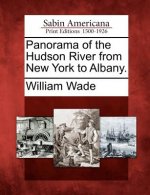 Sabin Americana
Print Editions 1500-1926

Panorama of the Hudson River from New York to Albany.

William Wade